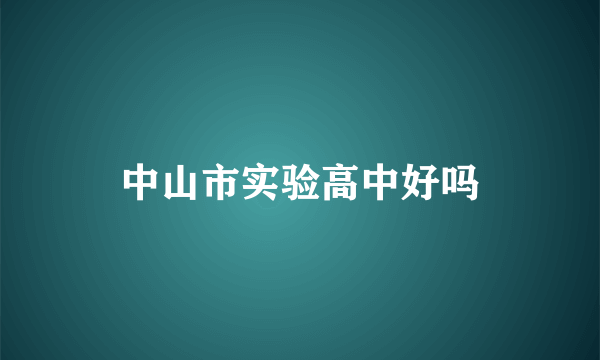 中山市实验高中好吗